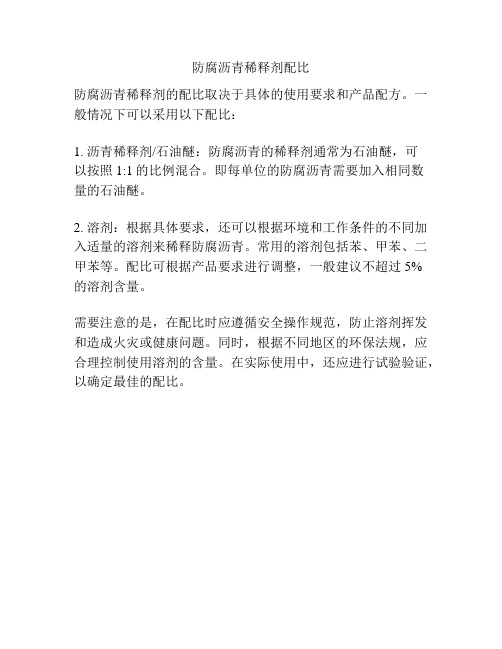 防腐沥青稀释剂配比

防腐沥青稀释剂的配比取决于具体的使用要求和产品配方。一般情况下可以采用以下配比：

1. 沥青稀释剂/石油醚：防腐沥青的稀释剂通常为石油醚，可以按照 1:1 的比例混合。即每单位的防腐沥青需要加入相同数量的石油醚。

2. 溶剂：根据具体要求，还可以根据环境和工作条件的不同加入适量的溶剂来稀释防腐沥青。常用的溶剂包括苯、甲苯、二甲苯等。配比可根据产品要求进行调整，一般建议不超过 5% 的溶剂含量。

需要注意的是，在配比时应遵循安全操作规范，防止溶剂挥发和造成火灾或健康问题。同时，根据不同地区的环保法规，应合理控制使用溶剂的含量。在实际使用中，还应进行试验验证，以确定最佳的配比。